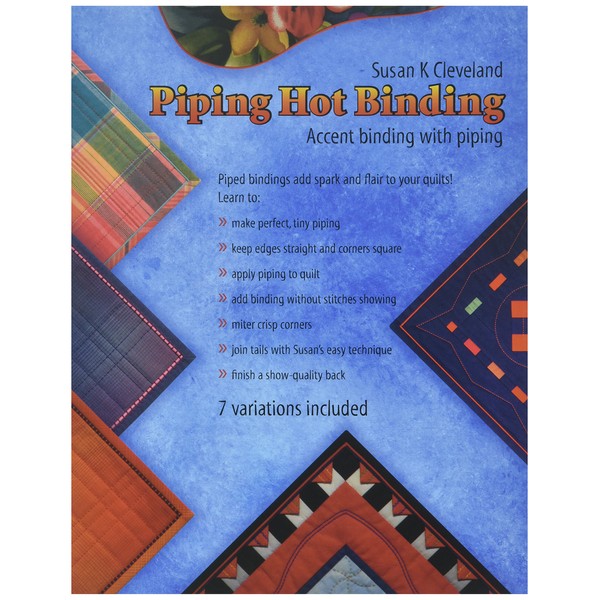 Susan K Cleveland

Piping Hot Binding

Accent binding with piping

Piped bindings add spark and flair to your quilts!
Learn to:

» make perfect, tiny piping

» keep edges straight and corners square

» apply piping to quilt

» add binding without stitches showing

» miter crisp corners

» join tails with Susan's easy technique

» finish a show-quality back

7 variations included